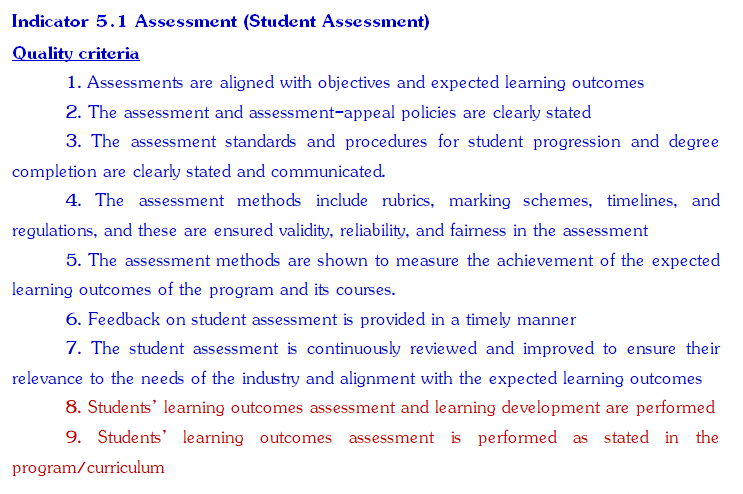 Indicator 5.1 Assessment (Student Assessment)

Quality criteria

1. Assessments are aligned with objectives and expected learning outcomes

2. The assessment and assessment-appeal policies are clearly stated

3. The assessment standards and procedures for student progression and degree completion are clearly stated and communicated.

4. The assessment methods include rubrics, marking schemes, timelines, and regulations, and these are ensured validity, reliability, and fairness in the assessment

5. The assessment methods are shown to measure the achievement of the expected learning outcomes of the program and its courses.

6. Feedback on student assessment is provided in a timely manner

7. The student assessment is continuously reviewed and improved to ensure their relevance to the needs of the industry and alignment with the expected learning outcomes

8. Students' learning outcomes assessment and learning development are performed

9. Students' learning outcomes assessment is performed as stated in the program/curriculum